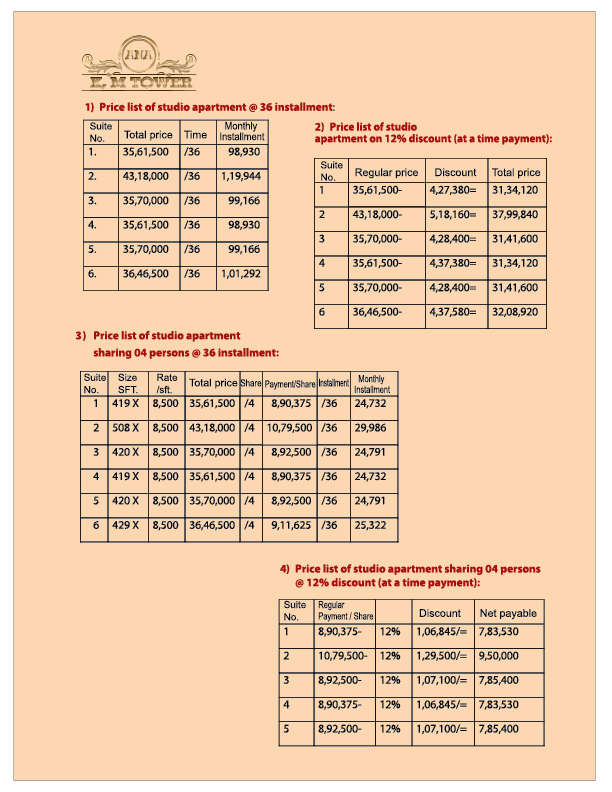 ANA
K. M TOWER

1) Price list of studio apartment @ 36 installment:

| Suite No. | Total price | Time | Monthly Installment |
|---|---|---|---|
| 1. | 35,61,500 | /36 | 98,930 |
| 2. | 43,18,000 | /36 | 1,19,944 |
| 3. | 35,70,000 | /36 | 99,166 |
| 4. | 35,61,500 | /36 | 98,930 |
| 5. | 35,70,000 | /36 | 99,166 |
| 6. | 36,46,500 | /36 | 1,01,292 |

2) Price list of studio apartment on 12% discount (at a time payment):

| Suite No. | Regular price | Discount | Total price |
|---|---|---|---|
| 1 | 35,61,500- | 4,27,380= | 31,34,120 |
| 2 | 43,18,000- | 5,18,160= | 37,99,840 |
| 3 | 35,70,000- | 4,28,400= | 31,41,600 |
| 4 | 35,61,500- | 4,37,380= | 31,34,120 |
| 5 | 35,70,000- | 4,28,400= | 31,41,600 |
| 6 | 36,46,500- | 4,37,580= | 32,08,920 |

3) Price list of studio apartment sharing 04 persons @ 36 installment:

| Suite No. | Size SFT. | Rate /sft. | Total price | Share | Payment/Share | Installment | Monthly Installment |
|---|---|---|---|---|---|---|---|
| 1 | 419 X | 8,500 | 35,61,500 | /4 | 8,90,375 | /36 | 24,732 |
| 2 | 508 X | 8,500 | 43,18,000 | /4 | 10,79,500 | /36 | 29,986 |
| 3 | 420 X | 8,500 | 35,70,000 | /4 | 8,92,500 | /36 | 24,791 |
| 4 | 419 X | 8,500 | 35,61,500 | /4 | 8,90,375 | /36 | 24,732 |
| 5 | 420 X | 8,500 | 35,70,000 | /4 | 8,92,500 | /36 | 24,791 |
| 6 | 429 X | 8,500 | 36,46,500 | /4 | 9,11,625 | /36 | 25,322 |

4) Price list of studio apartment sharing 04 persons @ 12% discount (at a time payment):

| Suite No. | Regular Payment / Share | | Discount | Net payable |
|---|---|---|---|---|
| 1 | 8,90,375- | 12% | 1,06,845/= | 7,83,530 |
| 2 | 10,79,500- | 12% | 1,29,500/= | 9,50,000 |
| 3 | 8,92,500- | 12% | 1,07,100/= | 7,85,400 |
| 4 | 8,90,375- | 12% | 1,06,845/= | 7,83,530 |
| 5 | 8,92,500- | 12% | 1,07,100/= | 7,85,400 |